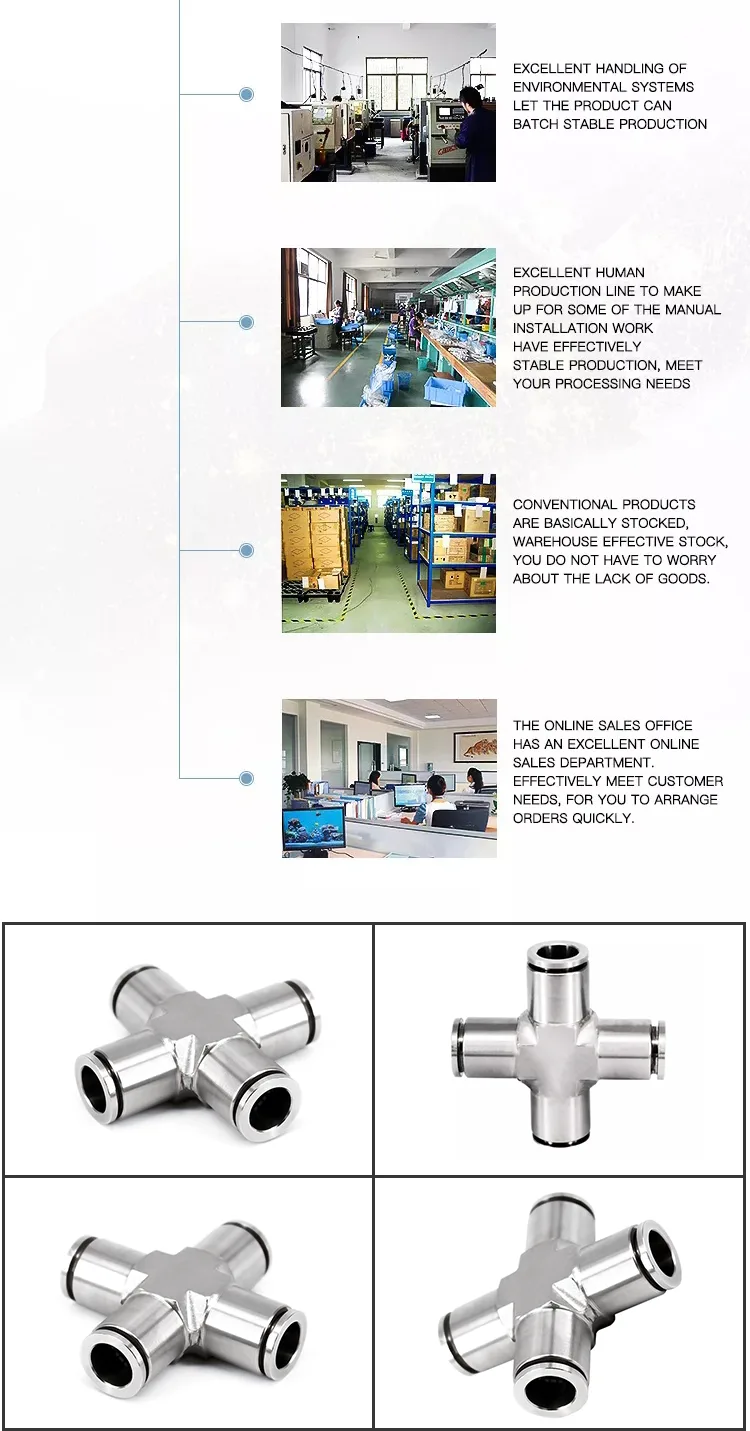 EXCELLENT HANDLING OF ENVIRONMENTAL SYSTEMS LET THE PRODUCT CAN BATCH STABLE PRODUCTION

EXCELLENT HUMAN PRODUCTION LINE TO MAKE UP FOR SOME OF THE MANUAL INSTALLATION WORK HAVE EFFECTIVELY STABLE PRODUCTION, MEET YOUR PROCESSING NEEDS

CONVENTIONAL PRODUCTS ARE BASICALLY STOCKED, WAREHOUSE EFFECTIVE STOCK, YOU DO NOT HAVE TO WORRY ABOUT THE LACK OF GOODS.

THE ONLINE SALES OFFICE HAS AN EXCELLENT ONLINE SALES DEPARTMENT. EFFECTIVELY MEET CUSTOMER NEEDS, FOR YOU TO ARRANGE ORDERS QUICKLY.